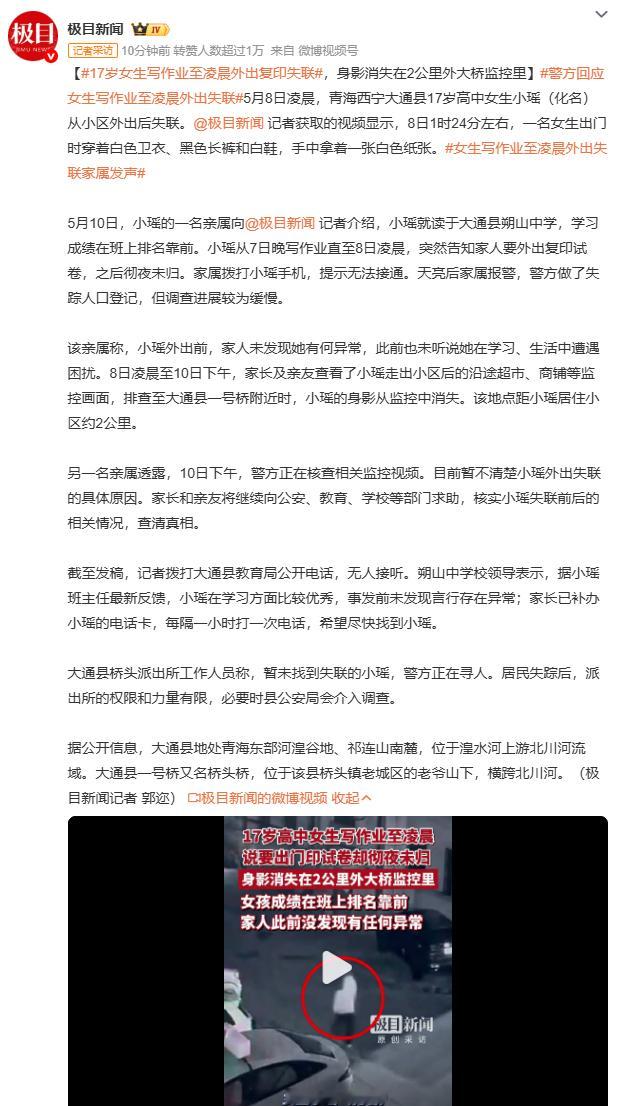 极目
JIMU NEWS

极目新闻 IV

记者采访 10分钟前 转赞人数超过1万 来自 微博视频号

【#17岁女生写作业至凌晨外出复印失联#，身影消失在2公里外大桥监控里】#警方回应女生写作业至凌晨外出失联#5月8日凌晨，青海西宁大通县17岁高中女生小瑶（化名）从小区外出后失联。@极目新闻 记者获取的视频显示，8日1时24分左右，一名女生出门时穿着白色卫衣、黑色长裤和白鞋，手中拿着一张白色纸张。#女生写作业至凌晨外出失联家属发声#

5月10日，小瑶的一名亲属向@极目新闻 记者介绍，小瑶就读于大通县朔山中学，学习成绩在班上排名靠前。小瑶从7日晚写作业直至8日凌晨，突然告知家人要外出复印试卷，之后彻夜未归。家属拨打小瑶手机，提示无法接通。天亮后家属报警，警方做了失踪人口登记，但调查进展较为缓慢。

该亲属称，小瑶外出前，家人未发现她有何异常，此前也未听说她在学习、生活中遭遇困扰。8日凌晨至10日下午，家长及亲友查看了小瑶走出小区后的沿途超市、商铺等监控画面，排查至大通县一号桥附近时，小瑶的身影从监控中消失。该地点距小瑶居住小区约2公里。

另一名亲属透露，10日下午，警方正在核查相关监控视频。目前暂不清楚小瑶外出失联的具体原因。家长和亲友将继续向公安、教育、学校等部门求助，核实小瑶失联前后的相关情况，查清真相。

截至发稿，记者拨打大通县教育局公开电话，无人接听。朔山中学校领导表示，据小瑶班主任最新反馈，小瑶在学习方面比较优秀，事发前未发现言行存在异常；家长已补办小瑶的电话卡，每隔一小时打一次电话，希望尽快找到小瑶。

大通县桥头派出所工作人员称，暂未找到失联的小瑶，警方正在寻人。居民失踪后，派出所的权限和力量有限，必要时县公安局会介入调查。

据公开信息，大通县地处青海东部河湟谷地、祁连山南麓，位于湟水河上游北川河流域。大通县一号桥又名桥头桥，位于该县桥头镇老城区的老爷山下，横跨北川河。（极目新闻记者 郭迩） 极目新闻的微博视频 收起

17岁高中女生写作业至凌晨
说要出门印试卷却彻夜未归
身影消失在2公里外大桥监控里
女孩成绩在班上排名靠前
家人此前没发现有任何异常

极目新闻
原创采访